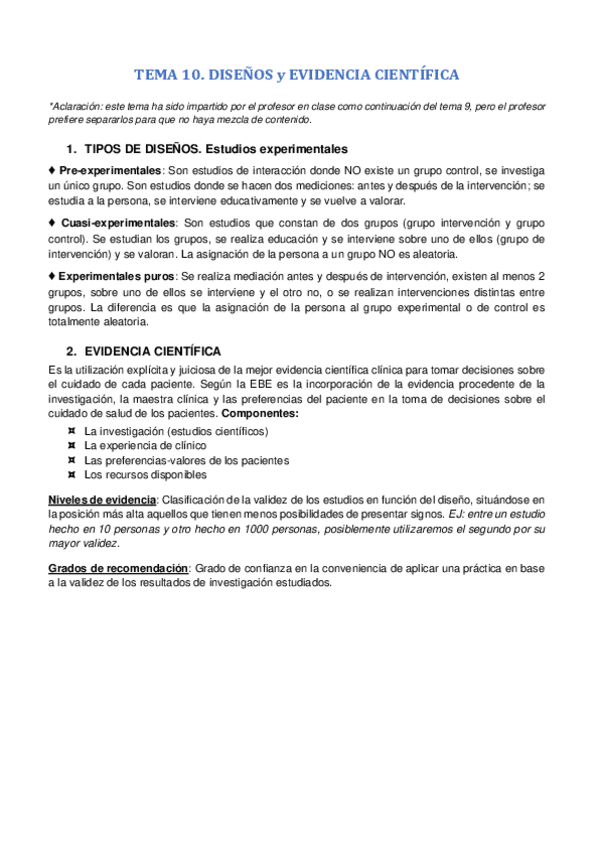 TEMA 10. DISEÑOS y EVIDENCIA CIENTÍFICA

*Aclaración: este tema ha sido impartido por el profesor en clase como continuación del tema 9, pero el profesor prefiere separarlos para que no haya mezcla de contenido.

1. TIPOS DE DISEÑOS. Estudios experimentales

♦ Pre-experimentales: Son estudios de interacción donde NO existe un grupo control, se investiga un único grupo. Son estudios donde se hacen dos mediciones: antes y después de la intervención; se estudia a la persona, se interviene educativamente y se vuelve a valorar.

♦ Cuasi-experimentales: Son estudios que constan de dos grupos (grupo intervención y grupo control). Se estudian los grupos, se realiza educación y se interviene sobre uno de ellos (grupo de intervención) y se valoran. La asignación de la persona a un grupo NO es aleatoria.

♦ Experimentales puros: Se realiza mediación antes y después de intervención, existen al menos 2 grupos, sobre uno de ellos se interviene y el otro no, o se realizan intervenciones distintas entre grupos. La diferencia es que la asignación de la persona al grupo experimental o de control es totalmente aleatoria.

2. EVIDENCIA CIENTÍFICA

Es la utilización explícita y juiciosa de la mejor evidencia científica clínica para tomar decisiones sobre el cuidado de cada paciente. Según la EBE es la incorporación de la evidencia procedente de la investigación, la maestra clínica y las preferencias del paciente en la toma de decisiones sobre el cuidado de salud de los pacientes. Componentes:

¤ La investigación (estudios científicos)
¤ La experiencia de clínico
¤ Las preferencias-valores de los pacientes
¤ Los recursos disponibles

Niveles de evidencia: Clasificación de la validez de los estudios en función del diseño, situándose en la posición más alta aquellos que tienen menos posibilidades de presentar signos. EJ: entre un estudio hecho en 10 personas y otro hecho en 1000 personas, posiblemente utilizaremos el segundo por su mayor validez.

Grados de recomendación: Grado de confianza en la conveniencia de aplicar una práctica en base a la validez de los resultados de investigación estudiados.